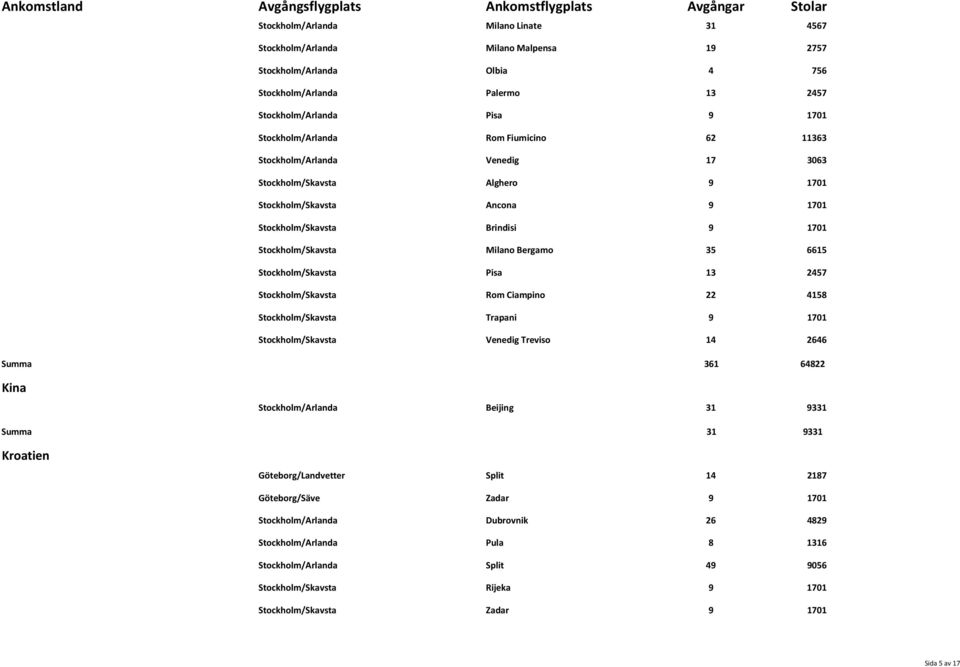 | Ankomstland | Avgångsflygplats | Ankomstflygplats | Avgångar | Stolar |
|---|---|---|---|---|
| | Stockholm/Arlanda | Milano Linate | 31 | 4567 |
| | Stockholm/Arlanda | Milano Malpensa | 19 | 2757 |
| | Stockholm/Arlanda | Olbia | 4 | 756 |
| | Stockholm/Arlanda | Palermo | 13 | 2457 |
| | Stockholm/Arlanda | Pisa | 9 | 1701 |
| | Stockholm/Arlanda | Rom Fiumicino | 62 | 11363 |
| | Stockholm/Arlanda | Venedig | 17 | 3063 |
| | Stockholm/Skavsta | Alghero | 9 | 1701 |
| | Stockholm/Skavsta | Ancona | 9 | 1701 |
| | Stockholm/Skavsta | Brindisi | 9 | 1701 |
| | Stockholm/Skavsta | Milano Bergamo | 35 | 6615 |
| | Stockholm/Skavsta | Pisa | 13 | 2457 |
| | Stockholm/Skavsta | Rom Ciampino | 22 | 4158 |
| | Stockholm/Skavsta | Trapani | 9 | 1701 |
| | Stockholm/Skavsta | Venedig Treviso | 14 | 2646 |
| Summa | | | 361 | 64822 |
| Kina | | | | |
| | Stockholm/Arlanda | Beijing | 31 | 9331 |
| Summa | | | 31 | 9331 |
| Kroatien | | | | |
| | Göteborg/Landvetter | Split | 14 | 2187 |
| | Göteborg/Säve | Zadar | 9 | 1701 |
| | Stockholm/Arlanda | Dubrovnik | 26 | 4829 |
| | Stockholm/Arlanda | Pula | 8 | 1316 |
| | Stockholm/Arlanda | Split | 49 | 9056 |
| | Stockholm/Skavsta | Rijeka | 9 | 1701 |
| | Stockholm/Skavsta | Zadar | 9 | 1701 |

Sida 5 av 17